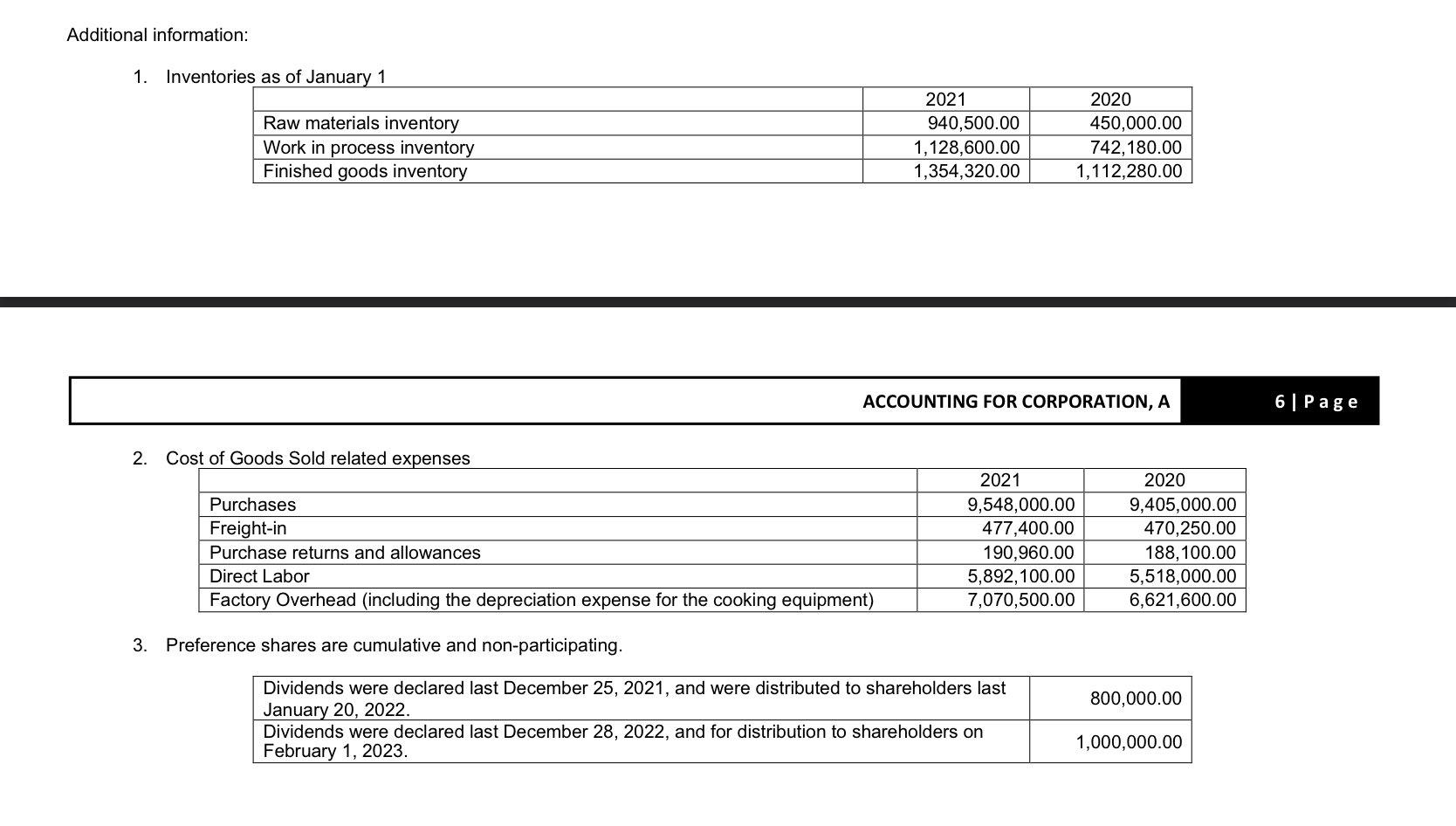 Additional information:

1. Inventories as of January 1

|  | 2021 | 2020 |
|---|---|---|
| Raw materials inventory | 940,500.00 | 450,000.00 |
| Work in process inventory | 1,128,600.00 | 742,180.00 |
| Finished goods inventory | 1,354,320.00 | 1,112,280.00 |

ACCOUNTING FOR CORPORATION, A

6 | Page

2. Cost of Goods Sold related expenses

|  | 2021 | 2020 |
|---|---|---|
| Purchases | 9,548,000.00 | 9,405,000.00 |
| Freight-in | 477,400.00 | 470,250.00 |
| Purchase returns and allowances | 190,960.00 | 188,100.00 |
| Direct Labor | 5,892,100.00 | 5,518,000.00 |
| Factory Overhead (including the depreciation expense for the cooking equipment) | 7,070,500.00 | 6,621,600.00 |

3. Preference shares are cumulative and non-participating.

| Dividends were declared last December 25, 2021, and were distributed to shareholders last January 20, 2022. | 800,000.00 |
|---|---|
| Dividends were declared last December 28, 2022, and for distribution to shareholders on February 1, 2023. | 1,000,000.00 |